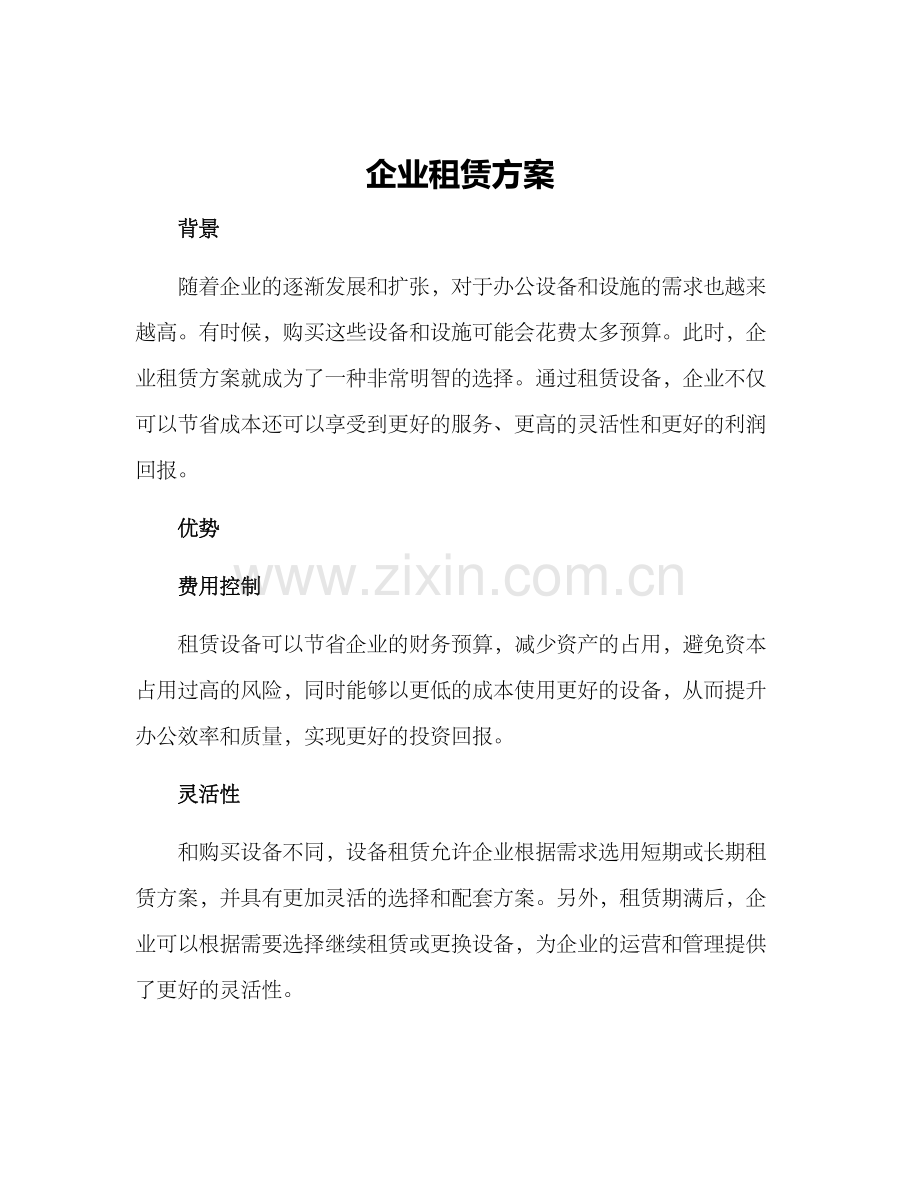 企业租赁方案

背景

随着企业的逐渐发展和扩张，对于办公设备和设施的需求也越来越高。有时候，购买这些设备和设施可能会花费太多预算。此时，企业租赁方案就成为了一种非常明智的选择。通过租赁设备，企业不仅可以节省成本还可以享受到更好的服务、更高的灵活性和更好的利润回报。

优势

www.zixin.com.cn

费用控制

租赁设备可以节省企业的财务预算，减少资产的占用，避免资本占用过高的风险，同时能够以更低的成本使用更好的设备，从而提升办公效率和质量，实现更好的投资回报。

灵活性

和购买设备不同，设备租赁允许企业根据需求选用短期或长期租赁方案，并具有更加灵活的选择和配套方案。另外，租赁期满后，企业可以根据需要选择继续租赁或更换设备，为企业的运营和管理提供了更好的灵活性。